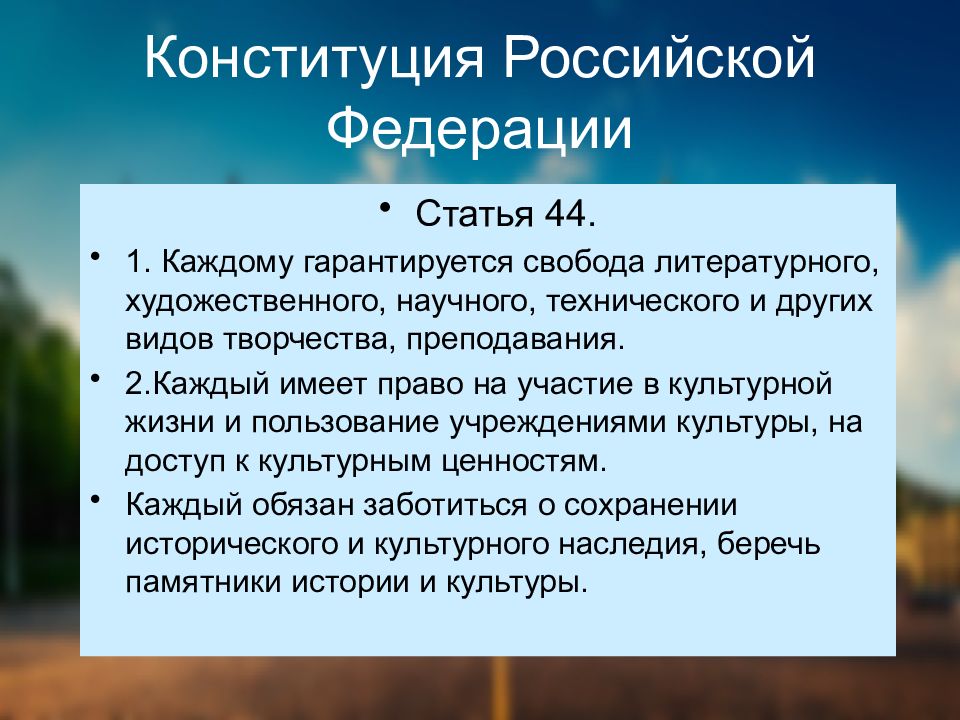 Конституция Российской Федерации

• Статья 44.

• 1. Каждому гарантируется свобода литературного, художественного, научного, технического и других видов творчества, преподавания.

• 2.Каждый имеет право на участие в культурной жизни и пользование учреждениями культуры, на доступ к культурным ценностям.

• Каждый обязан заботиться о сохранении исторического и культурного наследия, беречь памятники истории и культуры.